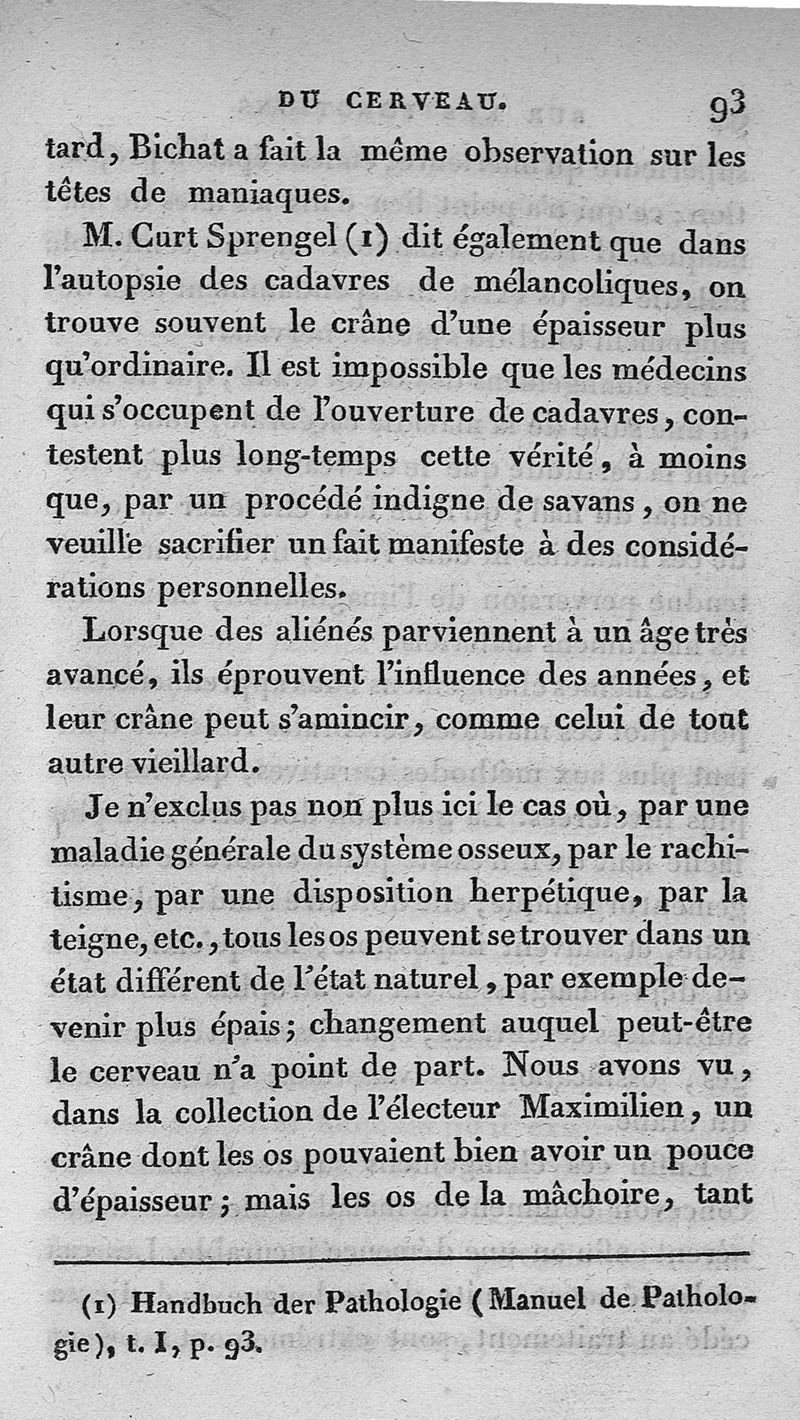 DU CERVEAU. 93

tard, Bichat a fait la même observation sur les têtes de maniaques.

M. Curt Sprengel (1) dit également que dans l'autopsie des cadavres de mélancoliques, on trouve souvent le crâne d'une épaisseur plus qu'ordinaire. Il est impossible que les médecins qui s'occupent de l'ouverture de cadavres, contestent plus long-temps cette vérité, à moins que, par un procédé indigne de savans, on ne veuille sacrifier un fait manifeste à des considérations personnelles.

Lorsque des aliénés parviennent à un âge très avancé, ils éprouvent l'influence des années, et leur crâne peut s'amincir, comme celui de tout autre vieillard.

Je n'exclus pas non plus ici le cas où, par une maladie générale du système osseux, par le rachitisme, par une disposition herpétique, par la teigne, etc., tous les os peuvent se trouver dans un état différent de l'état naturel, par exemple devenir plus épais; changement auquel peut-être le cerveau n'a point de part. Nous avons vu, dans la collection de l'électeur Maximilien, un crâne dont les os pouvaient bien avoir un pouce d'épaisseur; mais les os de la mâchoire, tant

(1) Handbuch der Pathologie (Manuel de Pathologie), t. I, p. 93.